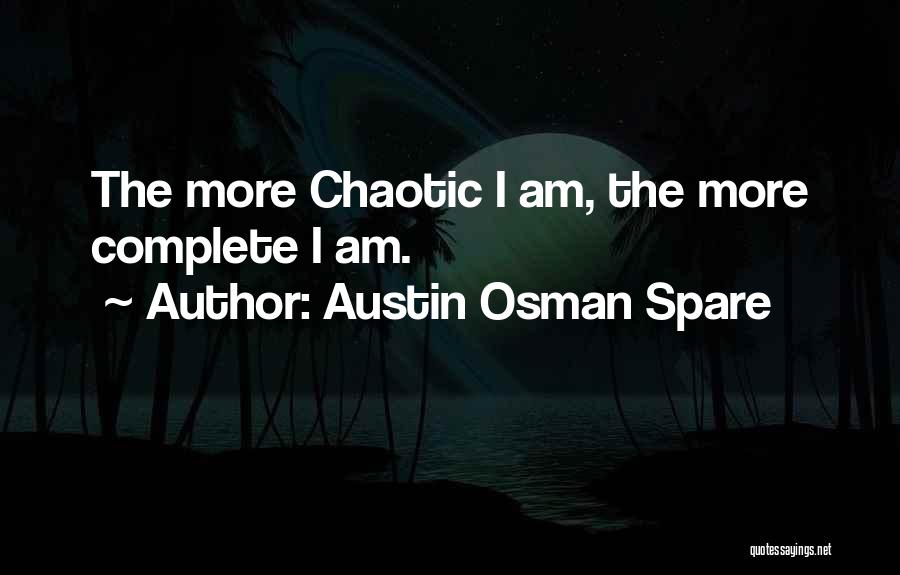 The more Chaotic I am, the more complete I am.

~ Author: Austin Osman Spare

quotessayings.net